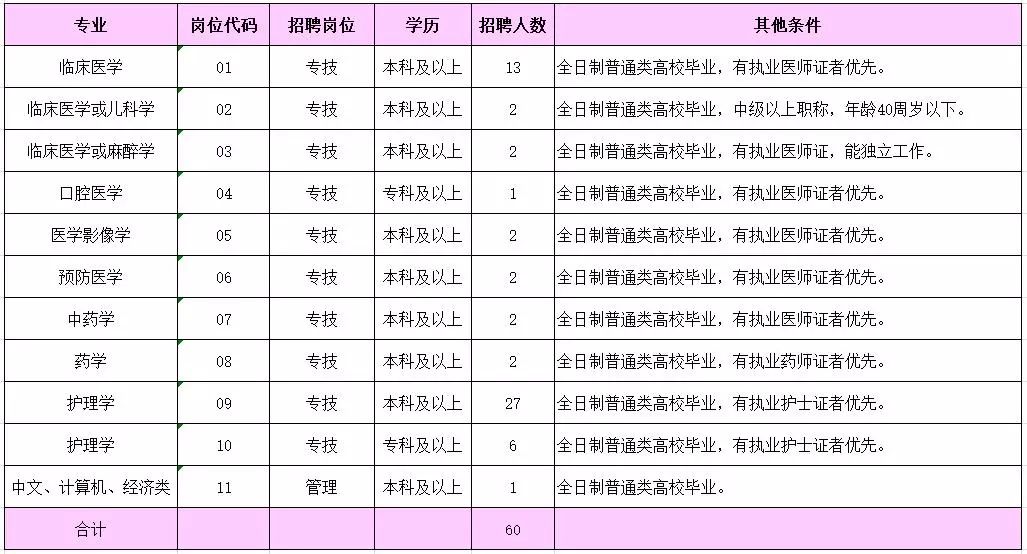 | 专业 | 岗位代码 | 招聘岗位 | 学历 | 招聘人数 | 其他条件 |
|---|---|---|---|---|---|
| 临床医学 | 01 | 专技 | 本科及以上 | 13 | 全日制普通类高校毕业，有执业医师证者优先。 |
| 临床医学或儿科学 | 02 | 专技 | 本科及以上 | 2 | 全日制普通类高校毕业，中级以上职称，年龄40周岁以下。 |
| 临床医学或麻醉学 | 03 | 专技 | 本科及以上 | 2 | 全日制普通类高校毕业，有执业医师证，能独立工作。 |
| 口腔医学 | 04 | 专技 | 专科及以上 | 1 | 全日制普通类高校毕业，有执业医师证者优先。 |
| 医学影像学 | 05 | 专技 | 本科及以上 | 2 | 全日制普通类高校毕业，有执业医师证者优先。 |
| 预防医学 | 06 | 专技 | 本科及以上 | 2 | 全日制普通类高校毕业，有执业医师证者优先。 |
| 中药学 | 07 | 专技 | 本科及以上 | 2 | 全日制普通类高校毕业，有执业医师证者优先。 |
| 药学 | 08 | 专技 | 本科及以上 | 2 | 全日制普通类高校毕业，有执业药师证者优先。 |
| 护理学 | 09 | 专技 | 本科及以上 | 27 | 全日制普通类高校毕业，有执业护士证者优先。 |
| 护理学 | 10 | 专技 | 专科及以上 | 6 | 全日制普通类高校毕业，有执业护士证者优先。 |
| 中文、计算机、经济类 | 11 | 管理 | 本科及以上 | 1 | 全日制普通类高校毕业。 |
| 合计 | | | | 60 | |